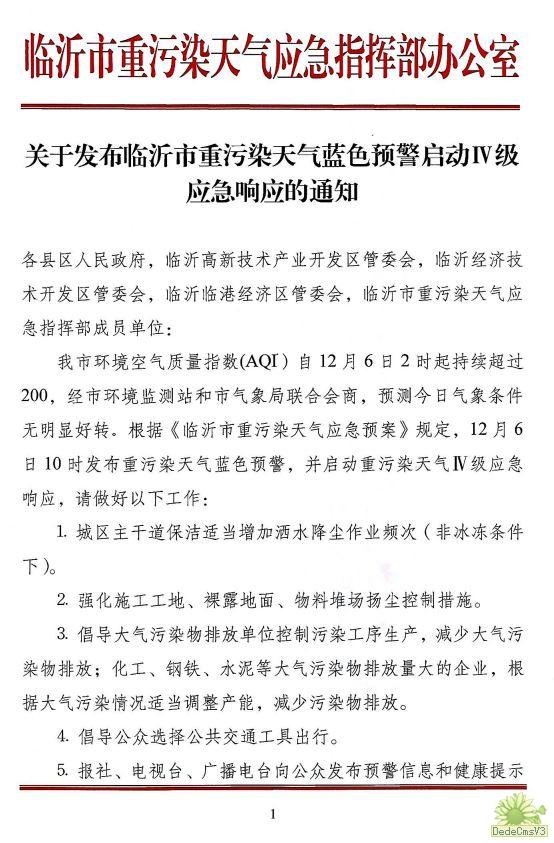 临沂市重污染天气应急指挥部办公室

关于发布临沂市重污染天气蓝色预警启动Ⅳ级应急响应的通知

各县区人民政府，临沂高新技术产业开发区管委会，临沂经济技术开发区管委会，临沂临港经济区管委会，临沂市重污染天气应急指挥部成员单位：

我市环境空气质量指数(AQI）自12月6日2时起持续超过200，经市环境监测站和市气象局联合会商，预测今日气象条件无明显好转。根据《临沂市重污染天气应急预案》规定，12月6日10时发布重污染天气蓝色预警，并启动重污染天气Ⅳ级应急响应，请做好以下工作：

1. 城区主干道保洁适当增加洒水降尘作业频次（非冰冻条件下）。

2. 强化施工工地、裸露地面、物料堆场扬尘控制措施。

3. 倡导大气污染物排放单位控制污染工序生产，减少大气污染物排放；化工、钢铁、水泥等大气污染物排放量大的企业，根据大气污染情况适当调整产能，减少污染物排放。

4. 倡导公众选择公共交通工具出行。

5. 报社、电视台、广播电台向公众发布预警信息和健康提示

1

DedeCmsV3